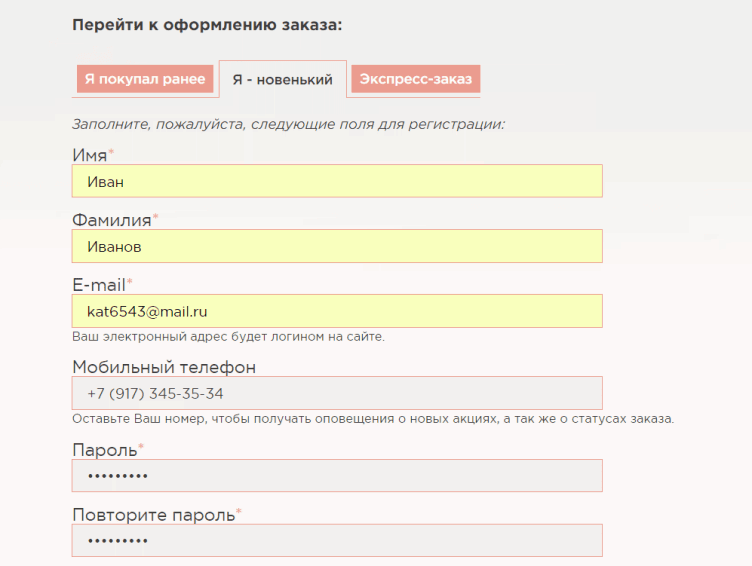 Перейти к оформлению заказа:

Я покупал ранее
Я - новенький
Экспресс-заказ

Заполните, пожалуйста, следующие поля для регистрации:

Имя*
Иван

Фамилия*
Иванов

E-mail*
kat6543@mail.ru
Ваш электронный адрес будет логином на сайте.

Мобильный телефон
+7 (917) 345-35-34
Оставьте Ваш номер, чтобы получать оповещения о новых акциях, а так же о статусах заказа.

Пароль*
•••••••••

Повторите пароль*
•••••••••